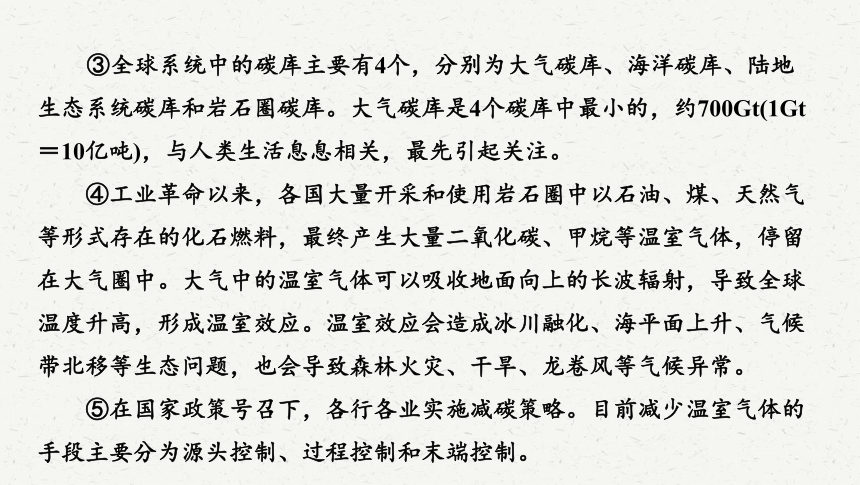 ③全球系统中的碳库主要有4个，分别为大气碳库、海洋碳库、陆地生态系统碳库和岩石圈碳库。大气碳库是4个碳库中最小的，约700Gt(1Gt＝10亿吨)，与人类生活息息相关，最先引起关注。

④工业革命以来，各国大量开采和使用岩石圈中以石油、煤、天然气等形式存在的化石燃料，最终产生大量二氧化碳、甲烷等温室气体，停留在大气圈中。大气中的温室气体可以吸收地面向上的长波辐射，导致全球温度升高，形成温室效应。温室效应会造成冰川融化、海平面上升、气候带北移等生态问题，也会导致森林火灾、干旱、龙卷风等气候异常。

⑤在国家政策号召下，各行各业实施减碳策略。目前减少温室气体的手段主要分为源头控制、过程控制和末端控制。